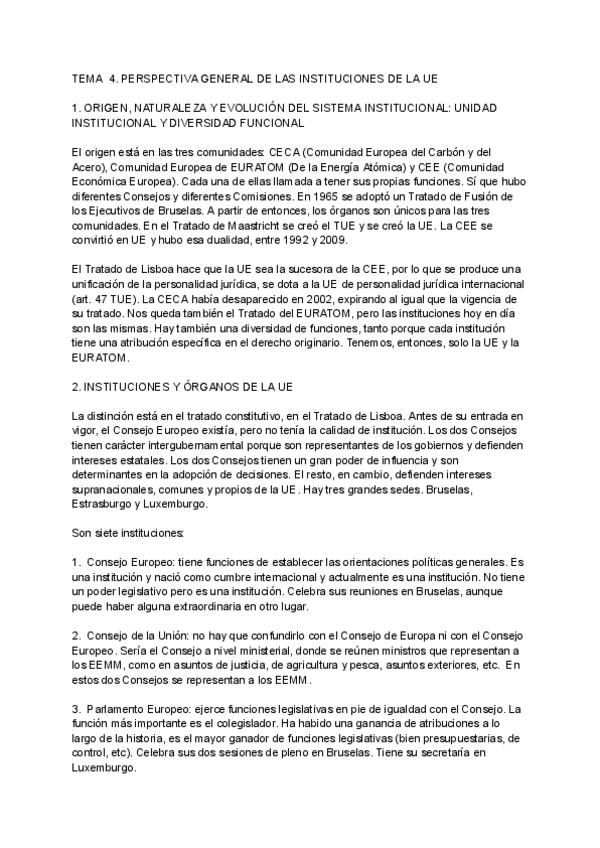 TEMA 4. PERSPECTIVA GENERAL DE LAS INSTITUCIONES DE LA UE

1. ORIGEN, NATURALEZA Y EVOLUCIÓN DEL SISTEMA INSTITUCIONAL: UNIDAD INSTITUCIONAL Y DIVERSIDAD FUNCIONAL

El origen está en las tres comunidades: CECA (Comunidad Europea del Carbón y del Acero), Comunidad Europea de EURATOM (De la Energía Atómica) y CEE (Comunidad Económica Europea). Cada una de ellas llamada a tener sus propias funciones. Sí que hubo diferentes Consejos y diferentes Comisiones. En 1965 se adoptó un Tratado de Fusión de los Ejecutivos de Bruselas. A partir de entonces, los órganos son únicos para las tres comunidades. En el Tratado de Maastricht se creó el TUE y se creó la UE. La CEE se convirtió en UE y hubo esa dualidad, entre 1992 y 2009.

El Tratado de Lisboa hace que la UE sea la sucesora de la CEE, por lo que se produce una unificación de la personalidad jurídica, se dota a la UE de personalidad jurídica internacional (art. 47 TUE). La CECA había desaparecido en 2002, expirando al igual que la vigencia de su tratado. Nos queda también el Tratado del EURATOM, pero las instituciones hoy en día son las mismas. Hay también una diversidad de funciones, tanto porque cada institución tiene una atribución específica en el derecho originario. Tenemos, entonces, solo la UE y la EURATOM.

2. INSTITUCIONES Y ÓRGANOS DE LA UE

La distinción está en el tratado constitutivo, en el Tratado de Lisboa. Antes de su entrada en vigor, el Consejo Europeo existía, pero no tenía la calidad de institución. Los dos Consejos tienen carácter intergubernamental porque son representantes de los gobiernos y defienden intereses estatales. Los dos Consejos tienen un gran poder de influencia y son determinantes en la adopción de decisiones. El resto, en cambio, defienden intereses supranacionales, comunes y propios de la UE. Hay tres grandes sedes. Bruselas, Estrasburgo y Luxemburgo.

Son siete instituciones:

1. Consejo Europeo: tiene funciones de establecer las orientaciones políticas generales. Es una institución y nació como cumbre internacional y actualmente es una institución. No tiene un poder legislativo pero es una institución. Celebra sus reuniones en Bruselas, aunque puede haber alguna extraordinaria en otro lugar.

2. Consejo de la Unión: no hay que confundirlo con el Consejo de Europa ni con el Consejo Europeo. Sería el Consejo a nivel ministerial, donde se reúnen ministros que representan a los EEMM, como en asuntos de justicia, de agricultura y pesca, asuntos exteriores, etc. En estos dos Consejos se representan a los EEMM.

3. Parlamento Europeo: ejerce funciones legislativas en pie de igualdad con el Consejo. La función más importante es el colegislador. Ha habido una ganancia de atribuciones a lo largo de la historia, es el mayor ganador de funciones legislativas (bien presupuestarias, de control, etc). Celebra sus dos sesiones de pleno en Bruselas. Tiene su secretaría en Luxemburgo.